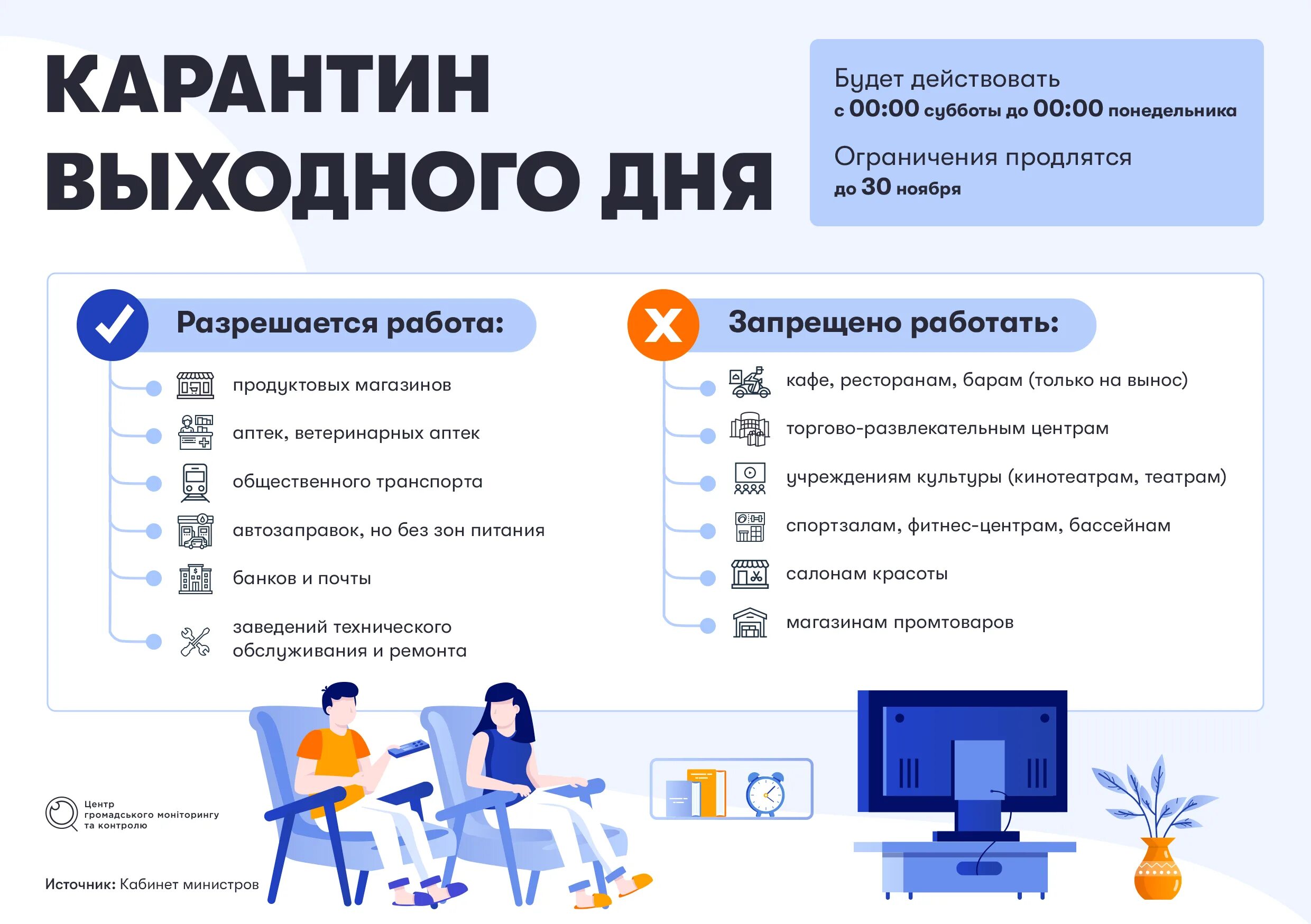 КАРАНТИН ВЫХОДНОГО ДНЯ

Будет действовать
с 00:00 субботы до 00:00 понедельника

Ограничения продлятся
до 30 ноября

Разрешается работа:

продуктовых магазинов

аптек, ветеринарных аптек

общественного транспорта

автозаправок, но без зон питания

банков и почты

заведений технического обслуживания и ремонта

Запрещено работать:

кафе, ресторанам, барам (только на вынос)

торгово-развлекательным центрам

учреждениям культуры (кинотеатрам, театрам)

спортзалам, фитнес-центрам, бассейнам

салонам красоты

магазинам промтоваров

Центр громадського моніторингу та контролю

Источник: Кабинет министров